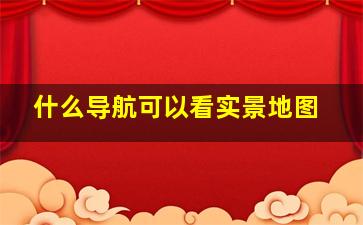 什么导航可以看实景地图